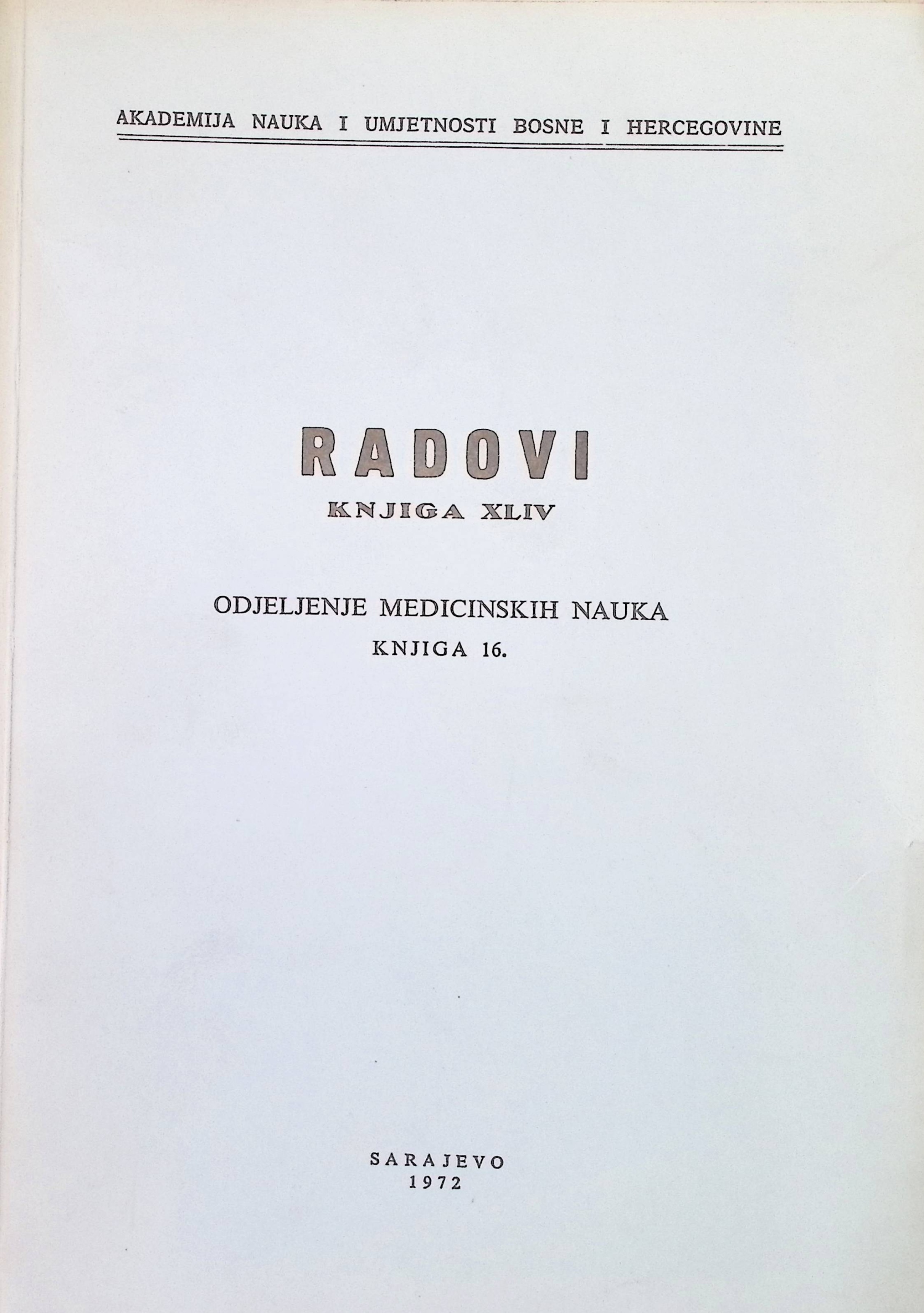 AKADEMIJA NAUKA I UMJETNOSTI BOSNE I HERCEGOVINE

RADOVI
KNJIGA XLIV

ODJELJENJE MEDICINSKIH NAUKA
KNJIGA 16.

SARAJEVO
1972